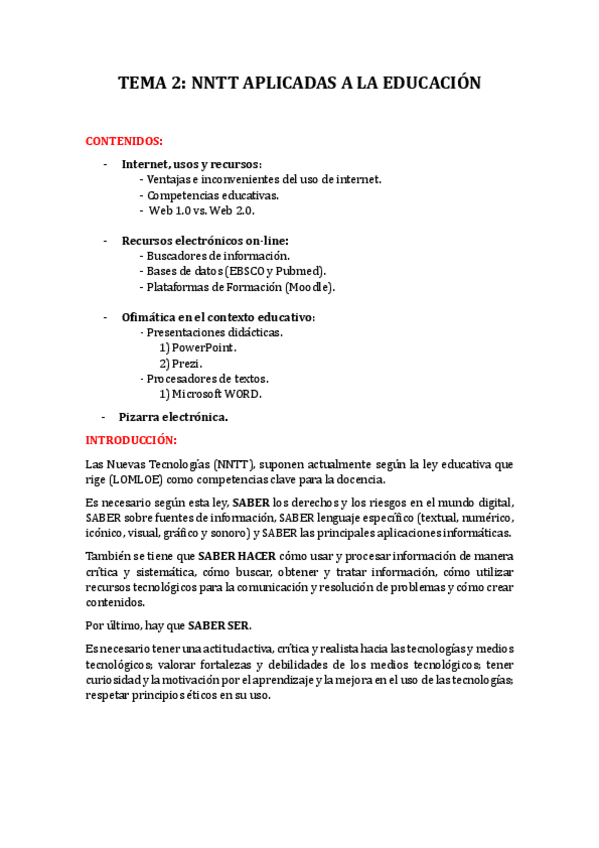 TEMA 2: NNTT APLICADAS A LA EDUCACIÓN

CONTENIDOS:

- Internet, usos y recursos:
  - Ventajas e inconvenientes del uso de internet.
  - Competencias educativas.
  - Web 1.0 vs. Web 2.0.

- Recursos electrónicos on-line:
  - Buscadores de información.
  - Bases de datos (EBSCO y Pubmed).
  - Plataformas de Formación (Moodle).

- Ofimática en el contexto educativo:
  - Presentaciones didácticas.
    1) PowerPoint.
    2) Prezi.
  - Procesadores de textos.
    1) Microsoft WORD.

- Pizarra electrónica.

INTRODUCCIÓN:

Las Nuevas Tecnologías (NNTT), suponen actualmente según la ley educativa que rige (LOMLOE) como competencias clave para la docencia.

Es necesario según esta ley, SABER los derechos y los riesgos en el mundo digital, SABER sobre fuentes de información, SABER lenguaje específico (textual, numérico, icónico, visual, gráfico y sonoro) y SABER las principales aplicaciones informáticas.

También se tiene que SABER HACER cómo usar y procesar información de manera crítica y sistemática, cómo buscar, obtener y tratar información, cómo utilizar recursos tecnológicos para la comunicación y resolución de problemas y cómo crear contenidos.

Por último, hay que SABER SER.

Es necesario tener una actitud activa, crítica y realista hacia las tecnologías y medios tecnológicos; valorar fortalezas y debilidades de los medios tecnológicos; tener curiosidad y la motivación por el aprendizaje y la mejora en el uso de las tecnologías; respetar principios éticos en su uso.